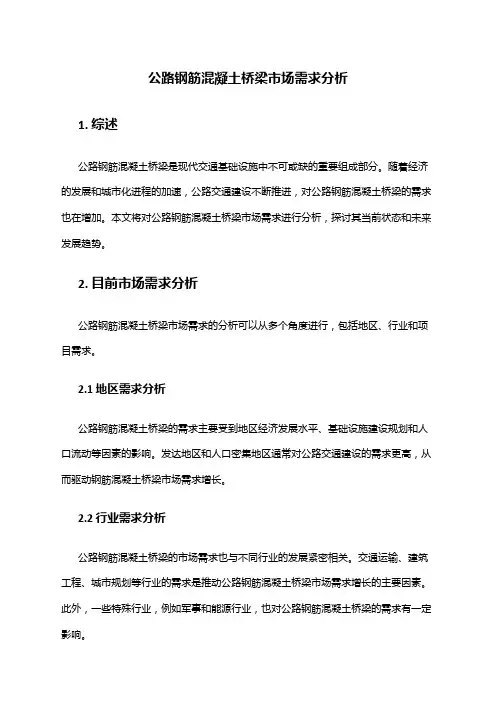 公路钢筋混凝土桥梁市场需求分析

1. 综述

公路钢筋混凝土桥梁是现代交通基础设施中不可或缺的重要组成部分。随着经济的发展和城市化进程的加速，公路交通建设不断推进，对公路钢筋混凝土桥梁的需求也在增加。本文将对公路钢筋混凝土桥梁市场需求进行分析，探讨其当前状态和未来发展趋势。

2. 目前市场需求分析

公路钢筋混凝土桥梁市场需求的分析可以从多个角度进行，包括地区、行业和项目需求。

2.1 地区需求分析

公路钢筋混凝土桥梁的需求主要受到地区经济发展水平、基础设施建设规划和人口流动等因素的影响。发达地区和人口密集地区通常对公路交通建设的需求更高，从而驱动钢筋混凝土桥梁市场需求增长。

2.2 行业需求分析

公路钢筋混凝土桥梁的市场需求也与不同行业的发展紧密相关。交通运输、建筑工程、城市规划等行业的需求是推动公路钢筋混凝土桥梁市场需求增长的主要因素。此外，一些特殊行业，例如军事和能源行业，也对公路钢筋混凝土桥梁的需求有一定影响。